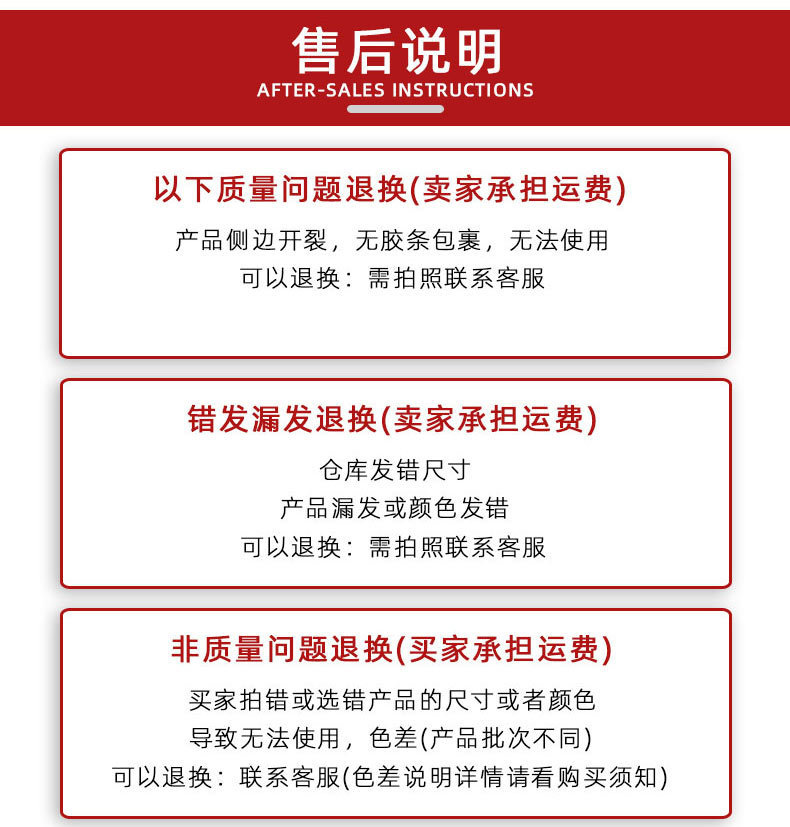 售后说明
AFTER-SALES INSTRUCTIONS

以下质量问题退换(卖家承担运费)

产品侧边开裂，无胶条包裹，无法使用
可以退换：需拍照联系客服

错发漏发退换(卖家承担运费)

仓库发错尺寸
产品漏发或颜色发错
可以退换：需拍照联系客服

非质量问题退换(买家承担运费)

买家拍错或选错产品的尺寸或者颜色
导致无法使用，色差(产品批次不同)
可以退换：联系客服(色差说明详情请看购买须知)